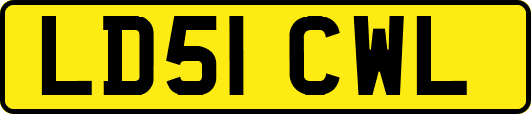 LD51 CWL